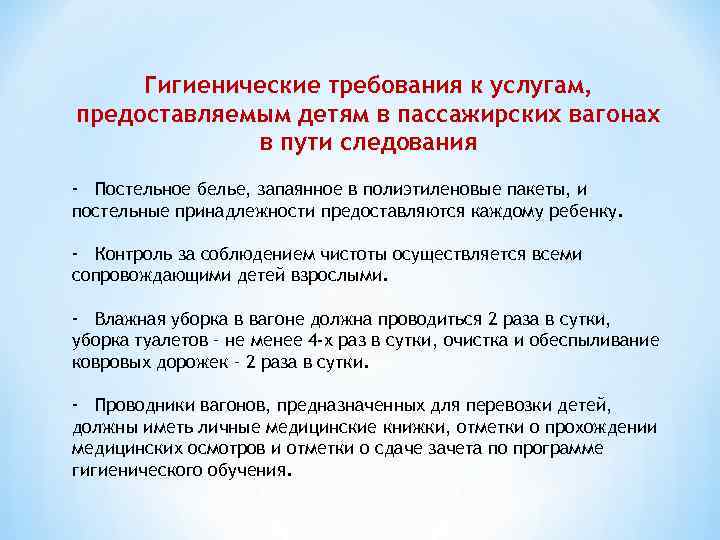 Гигиенические требования к услугам, предоставляемым детям в пассажирских вагонах в пути следования

- Постельное белье, запаянное в полиэтиленовые пакеты, и постельные принадлежности предоставляются каждому ребенку.

- Контроль за соблюдением чистоты осуществляется всеми сопровождающими детей взрослыми.

- Влажная уборка в вагоне должна проводиться 2 раза в сутки, уборка туалетов - не менее 4-х раз в сутки, очистка и обеспыливание ковровых дорожек - 2 раза в сутки.

- Проводники вагонов, предназначенных для перевозки детей, должны иметь личные медицинские книжки, отметки о прохождении медицинских осмотров и отметки о сдаче зачета по программе гигиенического обучения.